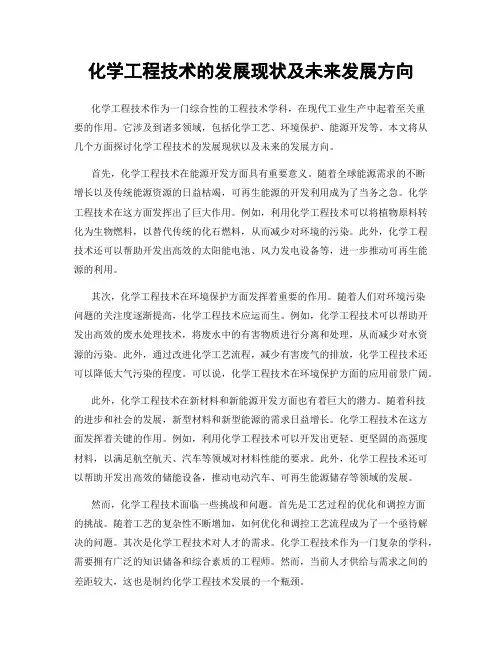 化学工程技术的发展现状及未来发展方向

化学工程技术作为一门综合性的工程技术学科，在现代工业生产中起着至关重要的作用。它涉及到诸多领域，包括化学工艺、环境保护、能源开发等。本文将从几个方面探讨化学工程技术的发展现状以及未来的发展方向。

首先，化学工程技术在能源开发方面具有重要意义。随着全球能源需求的不断增长以及传统能源资源的日益枯竭，可再生能源的开发利用成为了当务之急。化学工程技术在这方面发挥出了巨大作用。例如，利用化学工程技术可以将植物原料转化为生物燃料，以替代传统的化石燃料，从而减少对环境的污染。此外，化学工程技术还可以帮助开发出高效的太阳能电池、风力发电设备等，进一步推动可再生能源的利用。

其次，化学工程技术在环境保护方面发挥着重要的作用。随着人们对环境污染问题的关注度逐渐提高，化学工程技术应运而生。例如，化学工程技术可以帮助开发出高效的废水处理技术，将废水中的有害物质进行分离和处理，从而减少对水资源的污染。此外，通过改进化学工艺流程，减少有害废气的排放，化学工程技术还可以降低大气污染的程度。可以说，化学工程技术在环境保护方面的应用前景广阔。

此外，化学工程技术在新材料和新能源开发方面也有着巨大的潜力。随着科技的进步和社会的发展，新型材料和新型能源的需求日益增长。化学工程技术在这方面发挥着关键的作用。例如，利用化学工程技术可以开发出更轻、更坚固的高强度材料，以满足航空航天、汽车等领域对材料性能的要求。此外，化学工程技术还可以帮助开发出高效的储能设备，推动电动汽车、可再生能源储存等领域的发展。

然而，化学工程技术面临一些挑战和问题。首先是工艺过程的优化和调控方面的挑战。随着工艺的复杂性不断增加，如何优化和调控工艺流程成为了一个亟待解决的问题。其次是化学工程技术对人才的需求。化学工程技术作为一门复杂的学科，需要拥有广泛的知识储备和综合素质的工程师。然而，当前人才供给与需求之间的差距较大，这也是制约化学工程技术发展的一个瓶颈。